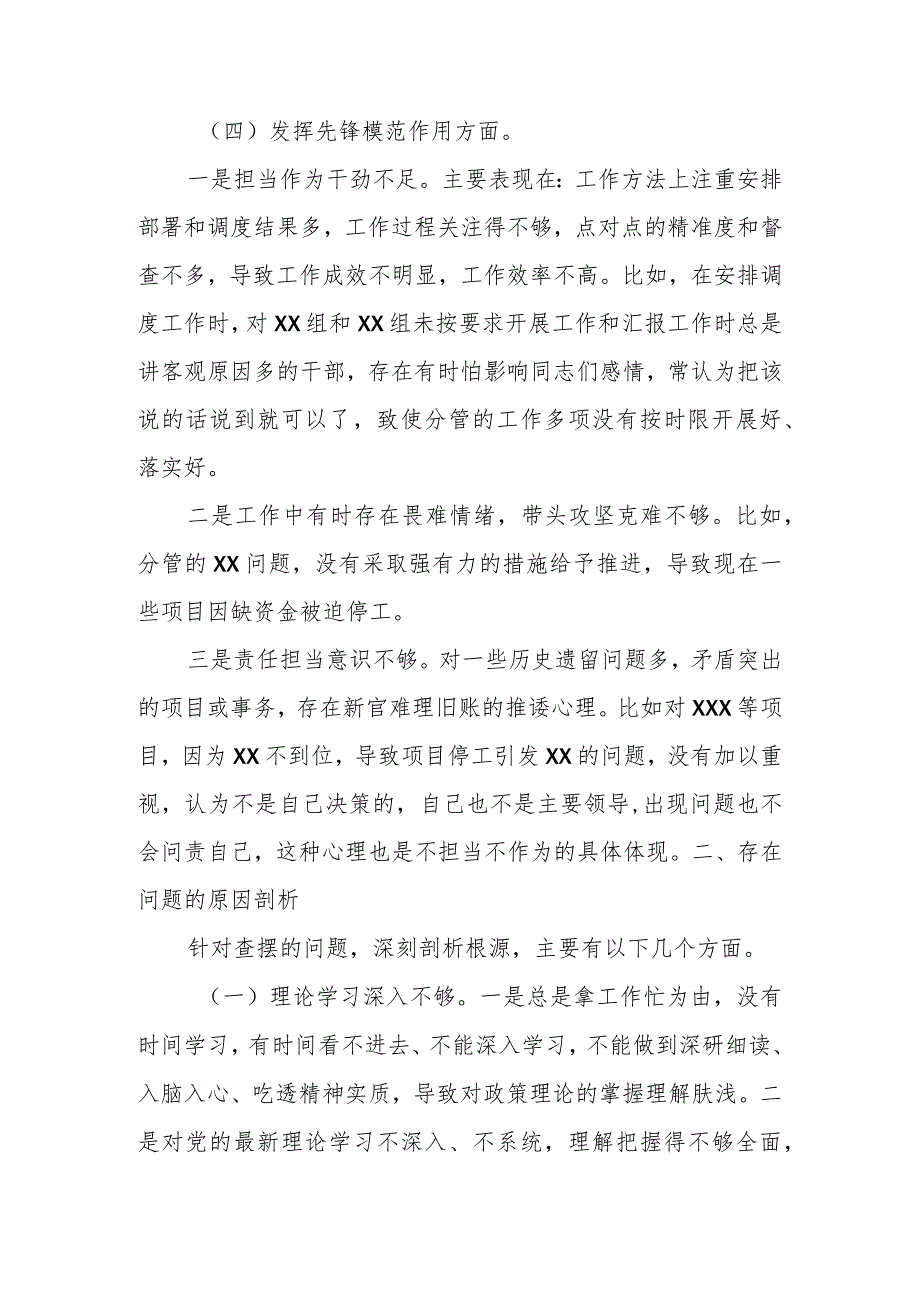 （四）发挥先锋模范作用方面。

一是担当作为干劲不足。主要表现在：工作方法上注重安排部署和调度结果多，工作过程关注得不够，点对点的精准度和督查不多，导致工作成效不明显，工作效率不高。比如，在安排调度工作时，对XX组和XX组未按要求开展工作和汇报工作时总是讲客观原因多的干部，存在有时怕影响同志们感情，常认为把该说的话说到就可以了，致使分管的工作多项没有按时限开展好、落实好。

二是工作中有时存在畏难情绪，带头攻坚克难不够。比如，分管的XX问题，没有采取强有力的措施给予推进，导致现在一些项目因缺资金被迫停工。

三是责任担当意识不够。对一些历史遗留问题多，矛盾突出的项目或事务，存在新官难理旧账的推诿心理。比如对XXX等项目，因为XX不到位，导致项目停工引发XX的问题，没有加以重视，认为不是自己决策的，自己也不是主要领导，出现问题也不会问责自己，这种心理也是不担当不作为的具体体现。二、存在问题的原因剖析

针对查摆的问题，深刻剖析根源，主要有以下几个方面。

（一）理论学习深入不够。一是总是拿工作忙为由，没有时间学习，有时间看不进去、不能深入学习，不能做到深研细读、入脑入心、吃透精神实质，导致对政策理论的掌握理解肤浅。二是对党的最新理论学习不深入、不系统，理解把握得不够全面，